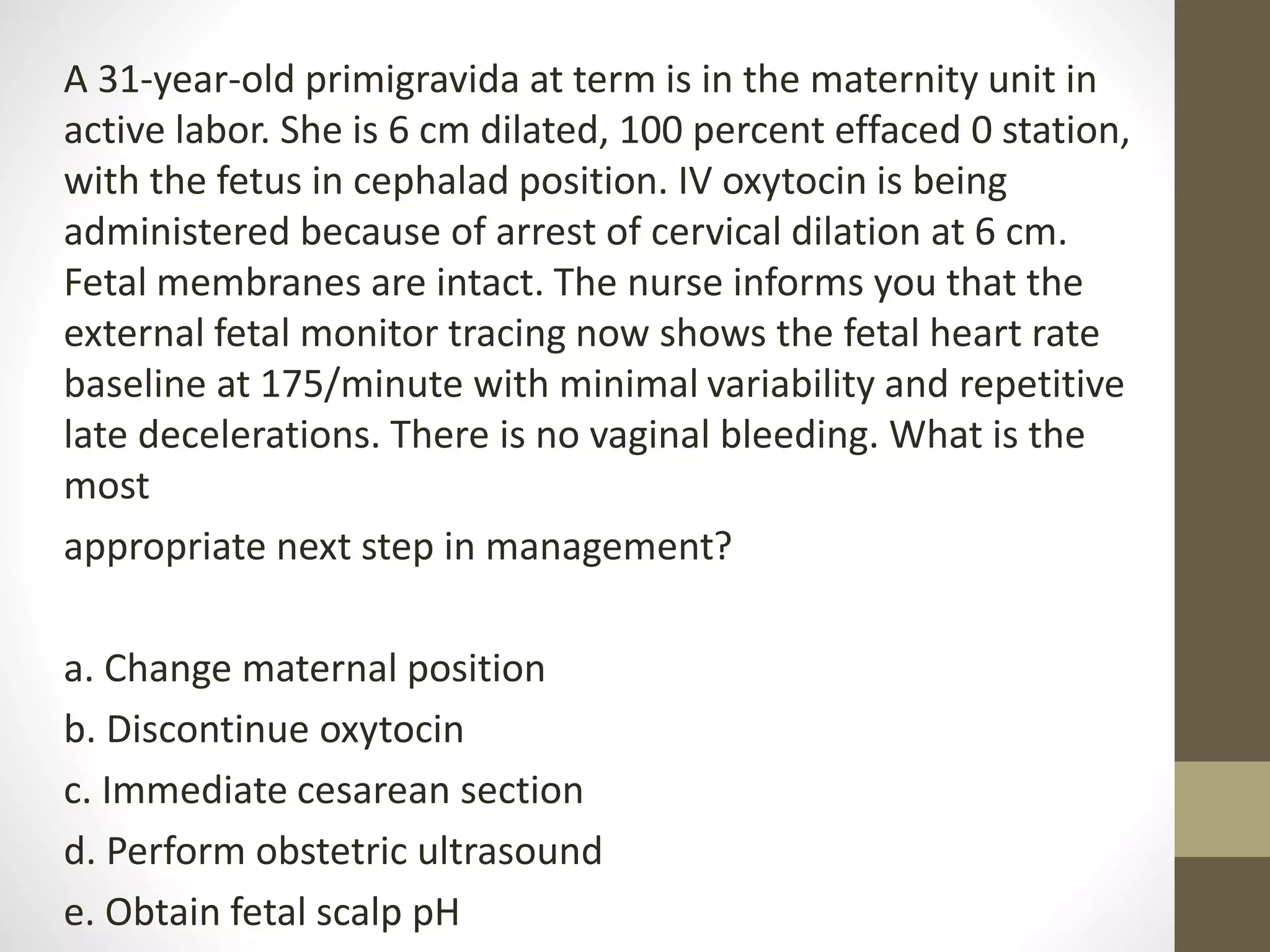 A 31-year-old primigravida at term is in the maternity unit in active labor. She is 6 cm dilated, 100 percent effaced 0 station, with the fetus in cephalad position. IV oxytocin is being administered because of arrest of cervical dilation at 6 cm. Fetal membranes are intact. The nurse informs you that the external fetal monitor tracing now shows the fetal heart rate baseline at 175/minute with minimal variability and repetitive late decelerations. There is no vaginal bleeding. What is the most

appropriate next step in management?

a. Change maternal position
b. Discontinue oxytocin
c. Immediate cesarean section
d. Perform obstetric ultrasound
e. Obtain fetal scalp pH